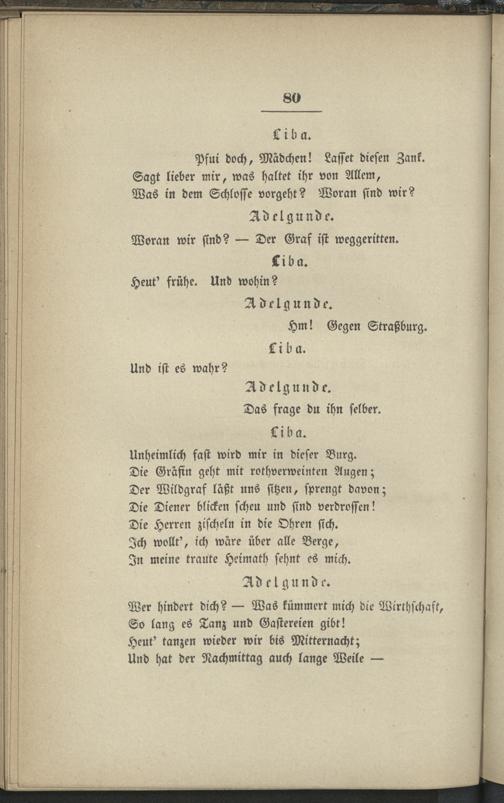 80

Liba.

Pfui doch, Mädchen! Lasset diesen Zank.
Sagt lieber mir, was haltet ihr von Allem,
Was in dem Schlosse vorgeht? Woran sind wir?

Adelgunde.

Woran wir sind? — Der Graf ist weggeritten.

Liba.

Heut' frühe. Und wohin?

Adelgunde.

Hm! Gegen Straßburg.

Liba.

Und ist es wahr?

Adelgunde.

Das frage du ihn selber.

Liba.

Unheimlich fast wird mir in dieser Burg.
Die Gräfin geht mit rothverweinten Augen;
Der Wildgraf läßt uns sitzen, sprengt davon;
Die Diener blicken scheu und sind verdrossen!
Die Herren zischeln in die Ohren sich.
Ich wollt', ich wäre über alle Berge,
In meine traute Heimath sehnt es mich.

Adelgunde.

Wer hindert dich? — Was kümmert mich die Wirthschaft,
So lang es Tanz und Gastereien gibt!
Heut' tanzen wieder wir bis Mitternacht;
Und hat der Nachmittag auch lange Weile —